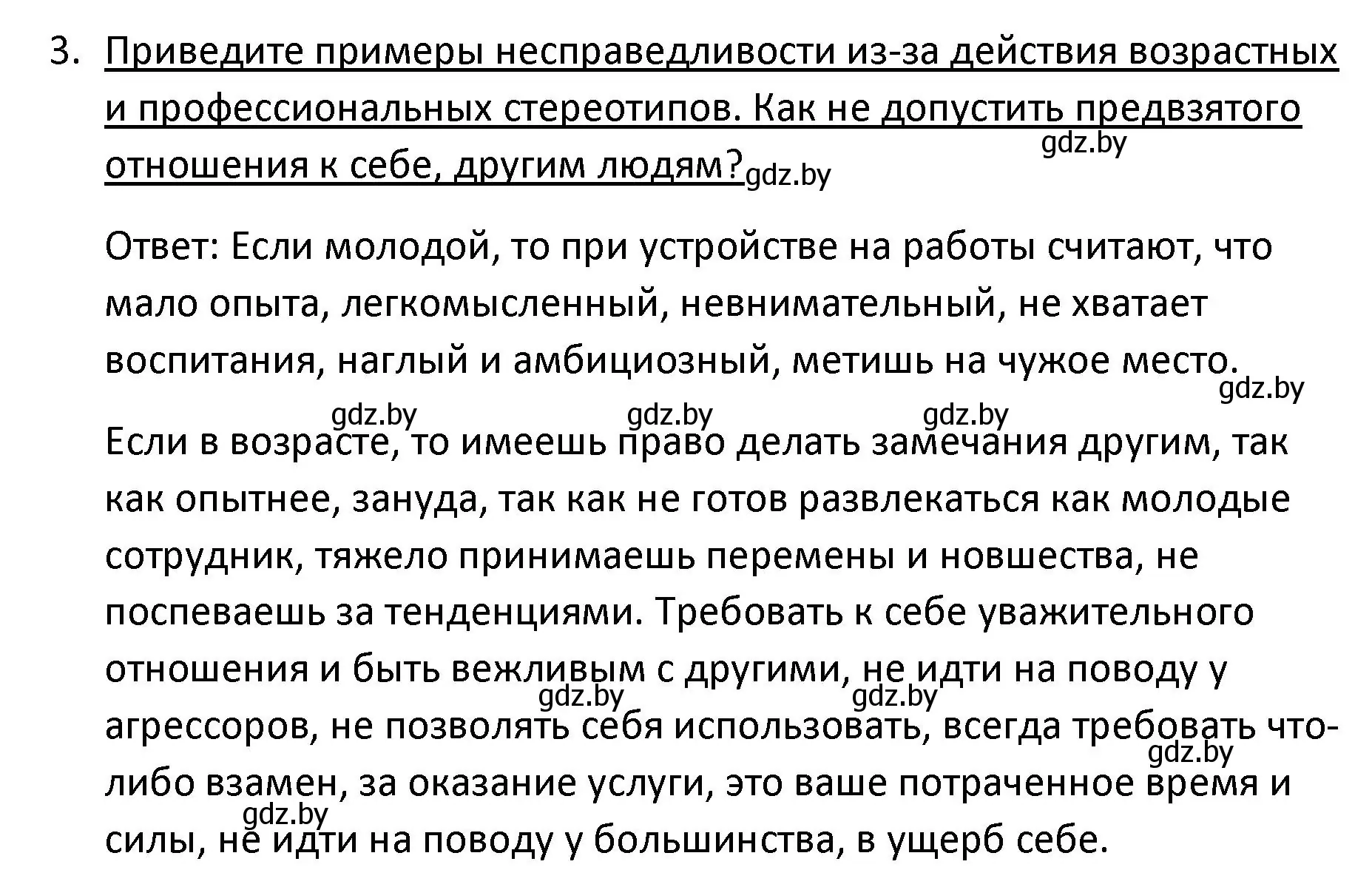 3. Приведите примеры несправедливости из-за действия возрастных и профессиональных стереотипов. Как не допустить предвзятого отношения к себе, другим людям?

gdz.by gdz.by

Ответ: Если молодой, то при устройстве на работы считают, что мало опыта, легкомысленный, невнимательный, не хватает воспитания, наглый и амбициозный, метишь на чужое место.

gdz.by gdz.by gdz.by gdz.by

Если в возрасте, то имеешь право делать замечания другим, так как опытнее, зануда, так как не готов развлекаться как молодые сотрудник, тяжело принимаешь перемены и новшества, не поспеваешь за тенденциями. Требовать к себе уважительного отношения и быть вежливым с другими, не идти на поводу у агрессоров, не позволять себя использовать, всегда требовать что-либо взамен, за оказание услуги, это ваше потраченное время и силы, не идти на поводу у большинства, в ущерб себе.

gdz.by gdz.by gdz.by gdz.by